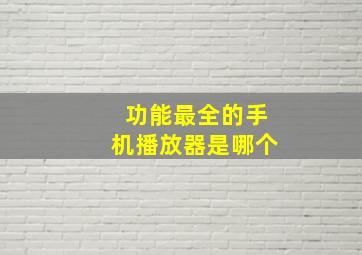 功能最全的手机播放器是哪个